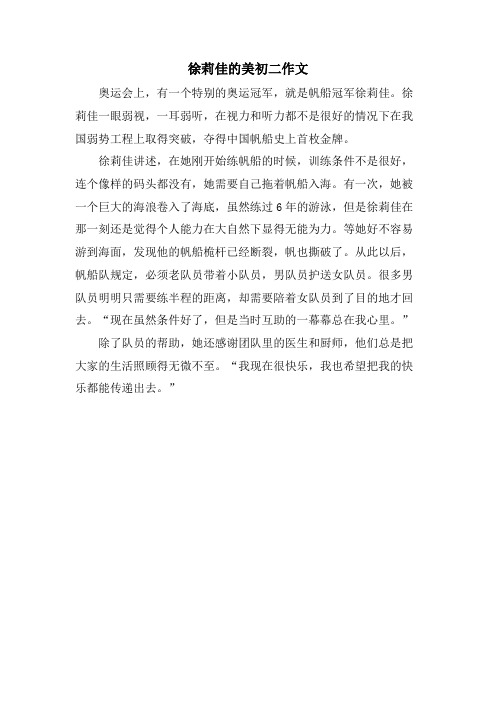 徐莉佳的美初二作文

奥运会上，有一个特别的奥运冠军，就是帆船冠军徐莉佳。徐莉佳一眼弱视，一耳弱听，在视力和听力都不是很好的情况下在我国弱势工程上取得突破，夺得中国帆船史上首枚金牌。

徐莉佳讲述，在她刚开始练帆船的时候，训练条件不是很好，连个像样的码头都没有，她需要自己拖着帆船入海。有一次，她被一个巨大的海浪卷入了海底，虽然练过6年的游泳，但是徐莉佳在那一刻还是觉得个人能力在大自然下显得无能为力。等她好不容易游到海面，发现他的帆船桅杆已经断裂，帆也撕破了。从此以后，帆船队规定，必须老队员带着小队员，男队员护送女队员。很多男队员明明只需要练半程的距离，却需要陪着女队员到了目的地才回去。“现在虽然条件好了，但是当时互助的一幕幕总在我心里。”

除了队员的帮助，她还感谢团队里的医生和厨师，他们总是把大家的生活照顾得无微不至。“我现在很快乐，我也希望把我的快乐都能传递出去。”